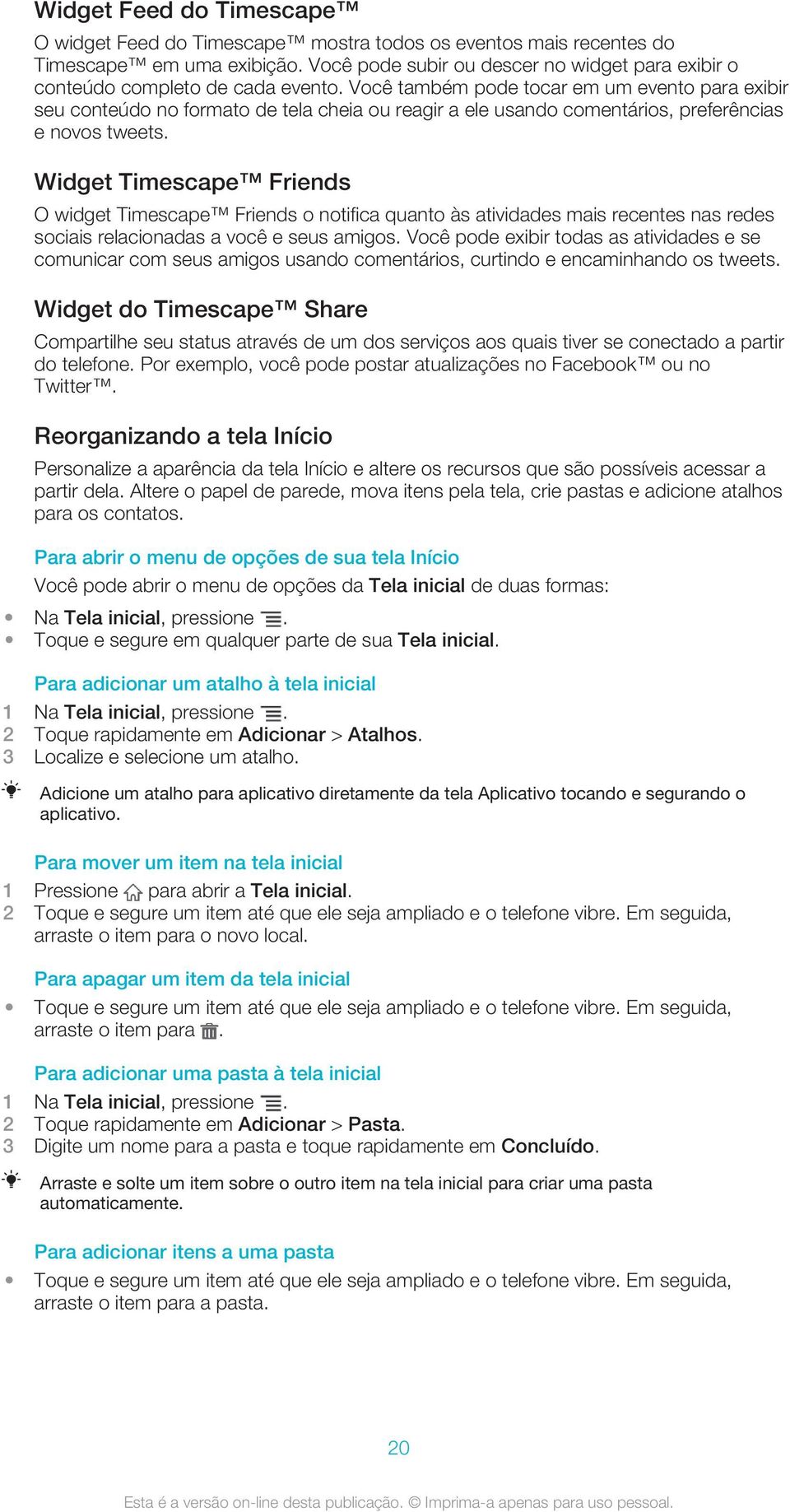 Widget Feed do Timescape™

O widget Feed do Timescape™ mostra todos os eventos mais recentes do Timescape™ em uma exibição. Você pode subir ou descer no widget para exibir o conteúdo completo de cada evento. Você também pode tocar em um evento para exibir seu conteúdo no formato de tela cheia ou reagir a ele usando comentários, preferências e novos tweets.

Widget Timescape™ Friends

O widget Timescape™ Friends o notifica quanto às atividades mais recentes nas redes sociais relacionadas a você e seus amigos. Você pode exibir todas as atividades e se comunicar com seus amigos usando comentários, curtindo e encaminhando os tweets.

Widget do Timescape™ Share

Compartilhe seu status através de um dos serviços aos quais tiver se conectado a partir do telefone. Por exemplo, você pode postar atualizações no Facebook™ ou no Twitter™.

Reorganizando a tela Início

Personalize a aparência da tela Início e altere os recursos que são possíveis acessar a partir dela. Altere o papel de parede, mova itens pela tela, crie pastas e adicione atalhos para os contatos.

Para abrir o menu de opções de sua tela Início

Você pode abrir o menu de opções da Tela inicial de duas formas:

• Na Tela inicial, pressione .
• Toque e segure em qualquer parte de sua Tela inicial.

Para adicionar um atalho à tela inicial

1 Na Tela inicial, pressione .
2 Toque rapidamente em Adicionar > Atalhos.
3 Localize e selecione um atalho.

Adicione um atalho para aplicativo diretamente da tela Aplicativo tocando e segurando o aplicativo.

Para mover um item na tela inicial

1 Pressione  para abrir a Tela inicial.
2 Toque e segure um item até que ele seja ampliado e o telefone vibre. Em seguida, arraste o item para o novo local.

Para apagar um item da tela inicial

• Toque e segure um item até que ele seja ampliado e o telefone vibre. Em seguida, arraste o item para .

Para adicionar uma pasta à tela inicial

1 Na Tela inicial, pressione .
2 Toque rapidamente em Adicionar > Pasta.
3 Digite um nome para a pasta e toque rapidamente em Concluído.

Arraste e solte um item sobre o outro item na tela inicial para criar uma pasta automaticamente.

Para adicionar itens a uma pasta

• Toque e segure um item até que ele seja ampliado e o telefone vibre. Em seguida, arraste o item para a pasta.

20

Esta é a versão on-line desta publicação. © Imprima-a apenas para uso pessoal.